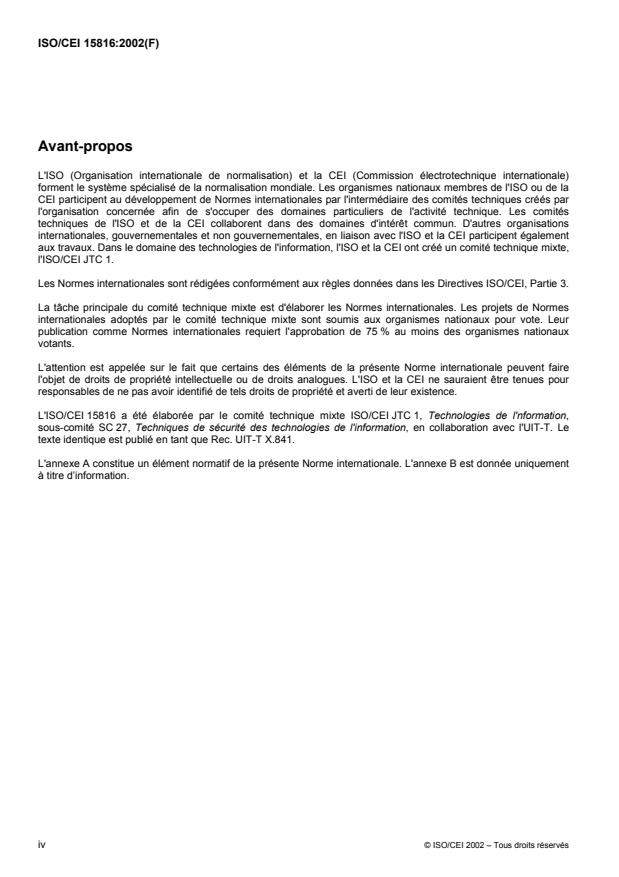 ISO/CEI 15816:2002(F)

Avant-propos

L'ISO (Organisation internationale de normalisation) et la CEI (Commission électrotechnique internationale) forment le système spécialisé de la normalisation mondiale. Les organismes nationaux membres de l'ISO ou de la CEI participent au développement de Normes internationales par l'intermédiaire des comités techniques créés par l'organisation concernée afin de s'occuper des domaines particuliers de l'activité technique. Les comités techniques de l'ISO et de la CEI collaborent dans des domaines d'intérêt commun. D'autres organisations internationales, gouvernementales et non gouvernementales, en liaison avec l'ISO et la CEI participent également aux travaux. Dans le domaine des technologies de l'information, l'ISO et la CEI ont créé un comité technique mixte, l'ISO/CEI JTC 1.

Les Normes internationales sont rédigées conformément aux règles données dans les Directives ISO/CEI, Partie 3.

La tâche principale du comité technique mixte est d'élaborer les Normes internationales. Les projets de Normes internationales adoptés par le comité technique mixte sont soumis aux organismes nationaux pour vote. Leur publication comme Normes internationales requiert l'approbation de 75 % au moins des organismes nationaux votants.

L'attention est appelée sur le fait que certains des éléments de la présente Norme internationale peuvent faire l'objet de droits de propriété intellectuelle ou de droits analogues. L'ISO et la CEI ne sauraient être tenues pour responsables de ne pas avoir identifié de tels droits de propriété et averti de leur existence.

L'ISO/CEI 15816 a été élaborée par le comité technique mixte ISO/CEI JTC 1, Technologies de l'information, sous-comité SC 27, Techniques de sécurité des technologies de l'information, en collaboration avec l'UIT-T. Le texte identique est publié en tant que Rec. UIT-T X.841.

L'annexe A constitue un élément normatif de la présente Norme internationale. L'annexe B est donnée uniquement à titre d'information.

iv

© ISO/CEI 2002 – Tous droits réservés